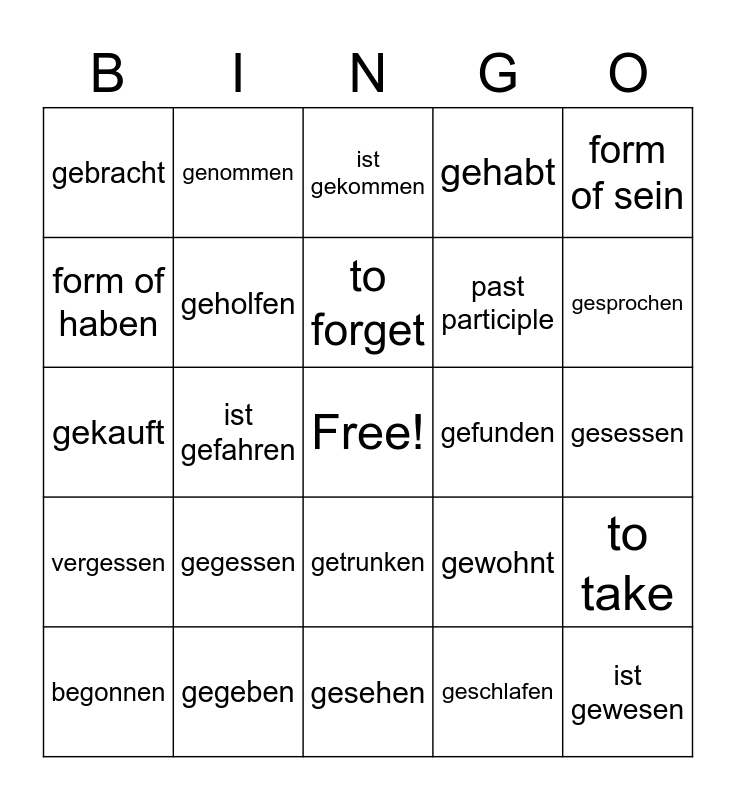 | B | I | N | G | O |
|---|---|---|---|---|
| gebracht | genommen | ist gekommen | gehabt | form of sein |
| form of haben | geholfen | to forget | past participle | gesprochen |
| gekauft | ist gefahren | Free! | gefunden | gesessen |
| vergessen | gegessen | getrunken | gewohnt | to take |
| begonnen | gegeben | gesehen | geschlafen | ist gewesen |